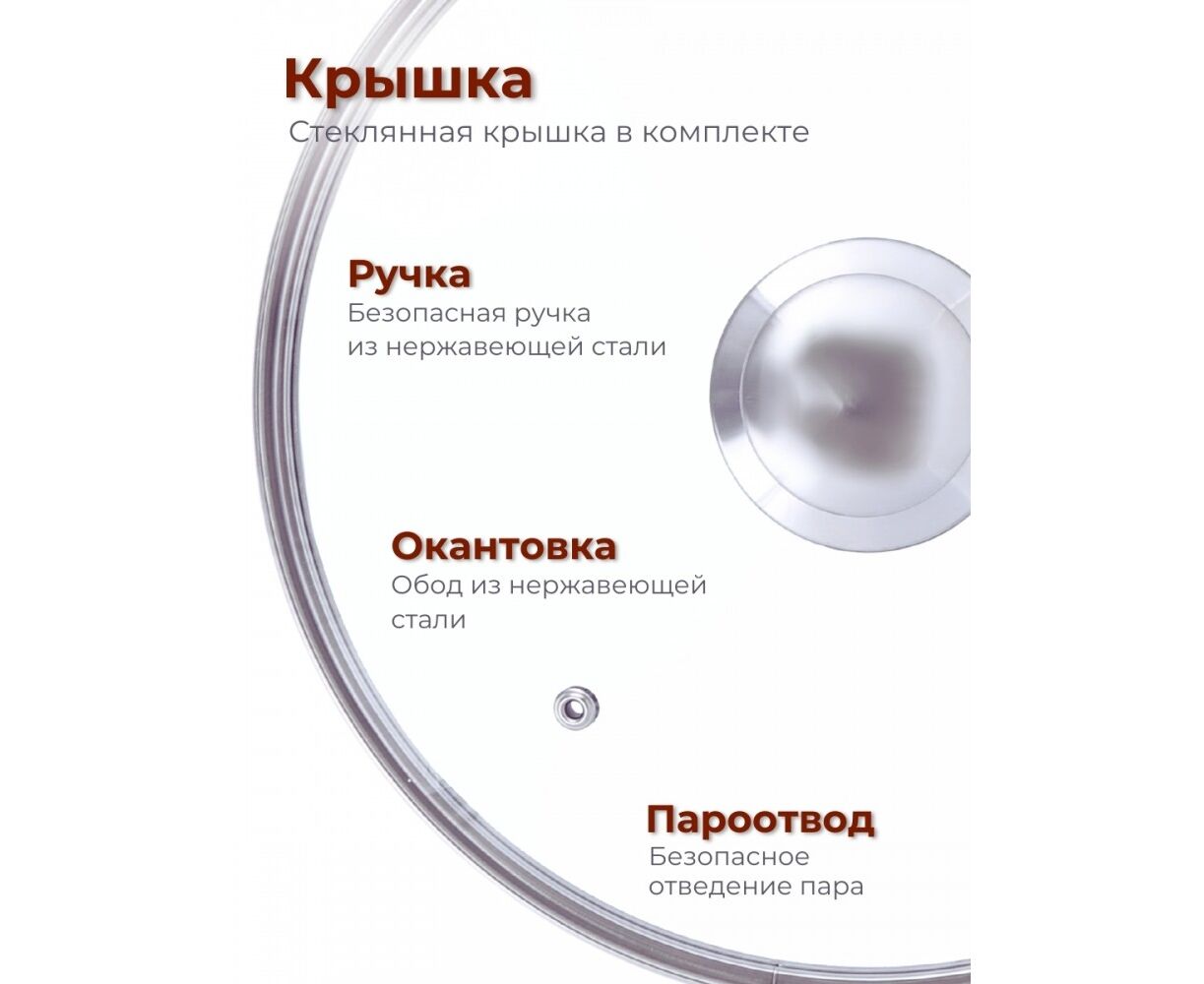 Крышка
Стеклянная крышка в комплекте

Ручка
Безопасная ручка из нержавеющей стали

Окантовка
Обод из нержавеющей стали

Пароотвод
Безопасное отведение пара